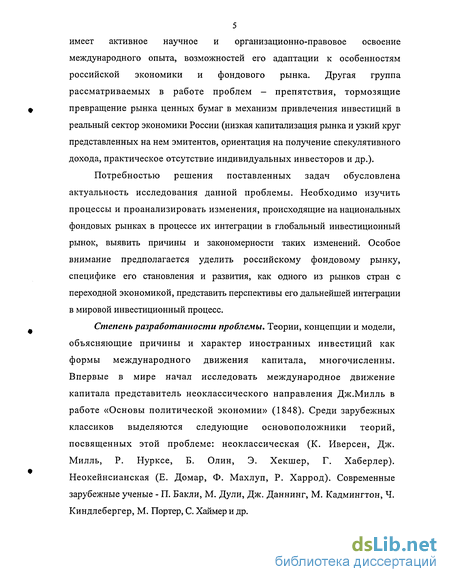 5

имеет активное научное и организационно-правовое освоение международного опыта, возможностей его адаптации к особенностям российской экономики и фондового рынка. Другая группа рассматриваемых в работе проблем – препятствия, тормозящие превращение рынка ценных бумаг в механизм привлечения инвестиций в реальный сектор экономики России (низкая капитализация рынка и узкий круг представленных на нем эмитентов, ориентация на получение спекулятивного дохода, практическое отсутствие индивидуальных инвесторов и др.).

Потребностью решения поставленных задач обусловлена актуальность исследования данной проблемы. Необходимо изучить процессы и проанализировать изменения, происходящие на национальных фондовых рынках в процессе их интеграции в глобальный инвестиционный рынок, выявить причины и закономерности таких изменений. Особое внимание предполагается уделить российскому фондовому рынку, специфике его становления и развития, как одного из рынков стран с переходной экономикой, представить перспективы его дальнейшей интеграции в мировой инвестиционный процесс.

Степень разработанности проблемы. Теории, концепции и модели, объясняющие причины и характер иностранных инвестиций как формы международного движения капитала, многочисленны. Впервые в мире начал исследовать международное движение капитала представитель неоклассического направления Дж.Милль в работе «Основы политической экономии» (1848). Среди зарубежных классиков выделяются следующие основоположники теорий, посвященных этой проблеме: неоклассическая (К. Иверсен, Дж. Милль, Р. Нурксе, Б. Олин, Э. Хекшер, Г. Хаберлер). Неокейнсианская (Е. Домар, Ф. Махлуп, Р. Харрод). Современные зарубежные ученые - П. Бакли, М. Дули, Дж. Даннинг, М. Кадмингтон, Ч. Киндлебергер, М. Портер, С. Хаймер и др.

dsLib.net
библиотека диссертаций